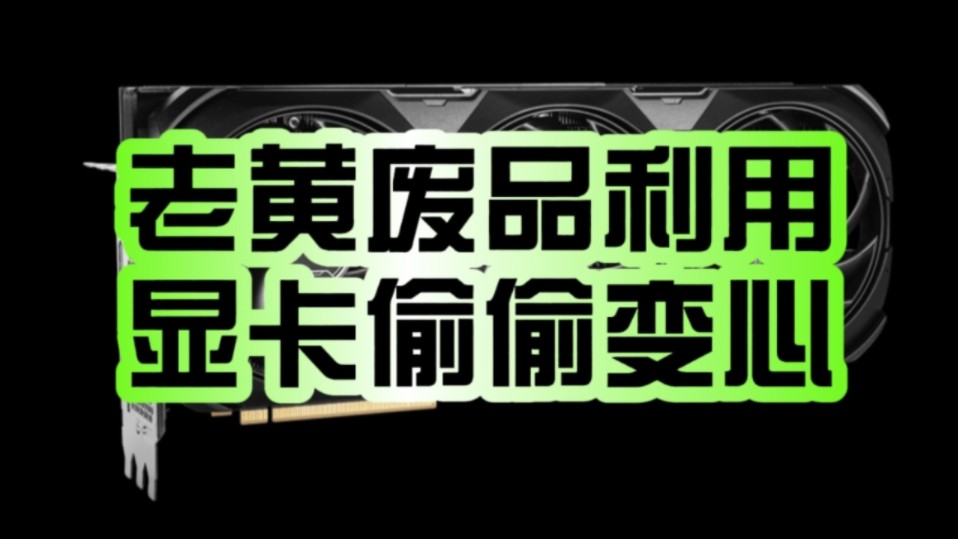 老黄废品利用
显卡偷偷变心